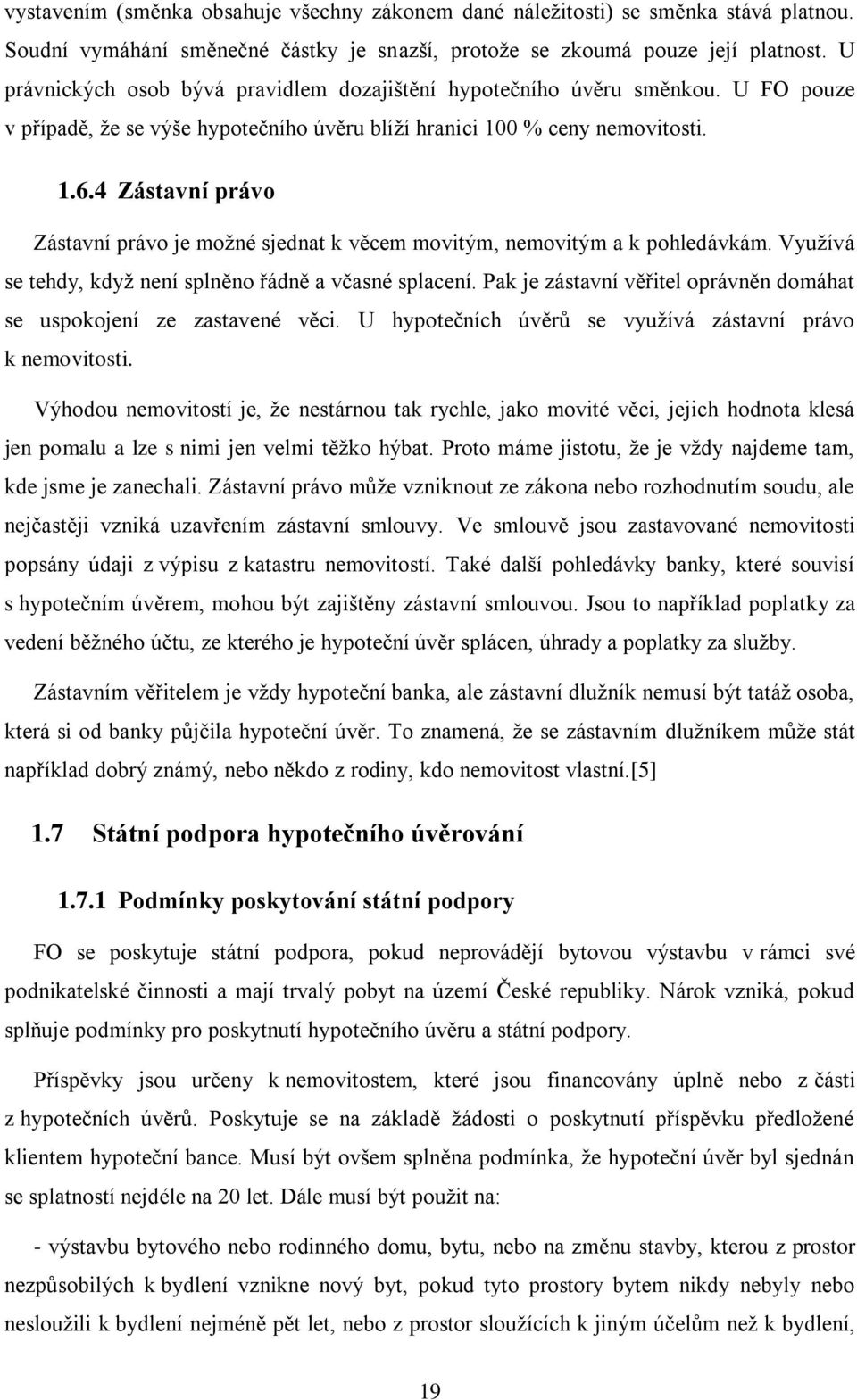 vystavením (směnka obsahuje všechny zákonem dané náležitosti) se směnka stává platnou. Soudní vymáhání směnečné částky je snazší, protože se zkoumá pouze její platnost. U právnických osob bývá pravidlem dozajištění hypotečního úvěru směnkou. U FO pouze v případě, že se výše hypotečního úvěru blíží hranici 100 % ceny nemovitosti.

1.6.4 Zástavní právo

Zástavní právo je možné sjednat k věcem movitým, nemovitým a k pohledávkám. Využívá se tehdy, když není splněno řádně a včasné splacení. Pak je zástavní věřitel oprávněn domáhat se uspokojení ze zastavené věci. U hypotečních úvěrů se využívá zástavní právo k nemovitosti.

Výhodou nemovitostí je, že nestárnou tak rychle, jako movité věci, jejich hodnota klesá jen pomalu a lze s nimi jen velmi těžko hýbat. Proto máme jistotu, že je vždy najdeme tam, kde jsme je zanechali. Zástavní právo může vzniknout ze zákona nebo rozhodnutím soudu, ale nejčastěji vzniká uzavřením zástavní smlouvy. Ve smlouvě jsou zastavované nemovitosti popsány údaji z výpisu z katastru nemovitostí. Také další pohledávky banky, které souvisí s hypotečním úvěrem, mohou být zajištěny zástavní smlouvou. Jsou to například poplatky za vedení běžného účtu, ze kterého je hypoteční úvěr splácen, úhrady a poplatky za služby.

Zástavním věřitelem je vždy hypoteční banka, ale zástavní dlužník nemusí být tatáž osoba, která si od banky půjčila hypoteční úvěr. To znamená, že se zástavním dlužníkem může stát například dobrý známý, nebo někdo z rodiny, kdo nemovitost vlastní.[5]

1.7 Státní podpora hypotečního úvěrování

1.7.1 Podmínky poskytování státní podpory

FO se poskytuje státní podpora, pokud neprovádějí bytovou výstavbu v rámci své podnikatelské činnosti a mají trvalý pobyt na území České republiky. Nárok vzniká, pokud splňuje podmínky pro poskytnutí hypotečního úvěru a státní podpory.

Příspěvky jsou určeny k nemovitostem, které jsou financovány úplně nebo z části z hypotečních úvěrů. Poskytuje se na základě žádosti o poskytnutí příspěvku předložené klientem hypoteční bance. Musí být ovšem splněna podmínka, že hypoteční úvěr byl sjednán se splatností nejdéle na 20 let. Dále musí být použit na:

- výstavbu bytového nebo rodinného domu, bytu, nebo na změnu stavby, kterou z prostor nezpůsobilých k bydlení vznikne nový byt, pokud tyto prostory bytem nikdy nebyly nebo nesloužili k bydlení nejméně pět let, nebo z prostor sloužících k jiným účelům než k bydlení,

19